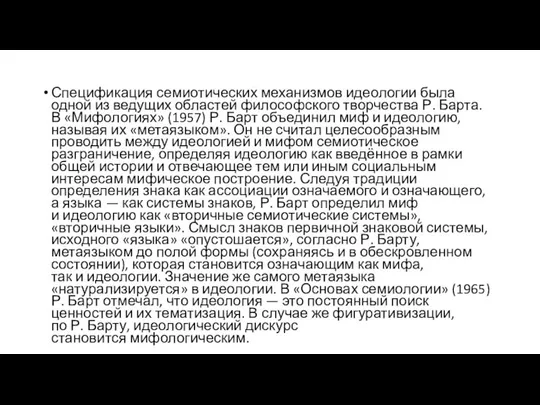 • Спецификация семиотических механизмов идеологии была одной из ведущих областей философского творчества Р. Барта. В «Мифологиях» (1957) Р. Барт объединил миф и идеологию, называя их «метаязыком». Он не считал целесообразным проводить между идеологией и мифом семиотическое разграничение, определяя идеологию как введённое в рамки общей истории и отвечающее тем или иным социальным интересам мифическое построение. Следуя традиции определения знака как ассоциации означаемого и означающего, а языка — как системы знаков, Р. Барт определил миф и идеологию как «вторичные семиотические системы», «вторичные языки». Смысл знаков первичной знаковой системы, исходного «языка» «опустошается», согласно Р. Барту, метаязыком до полой формы (сохраняясь и в обескровленном состоянии), которая становится означающим как мифа, так и идеологии. Значение же самого метаязыка «натурализируется» в идеологии. В «Основах семиологии» (1965) Р. Барт отмечал, что идеология — это постоянный поиск ценностей и их тематизация. В случае же фигуративизации, по Р. Барту, идеологический дискурс становится мифологическим.